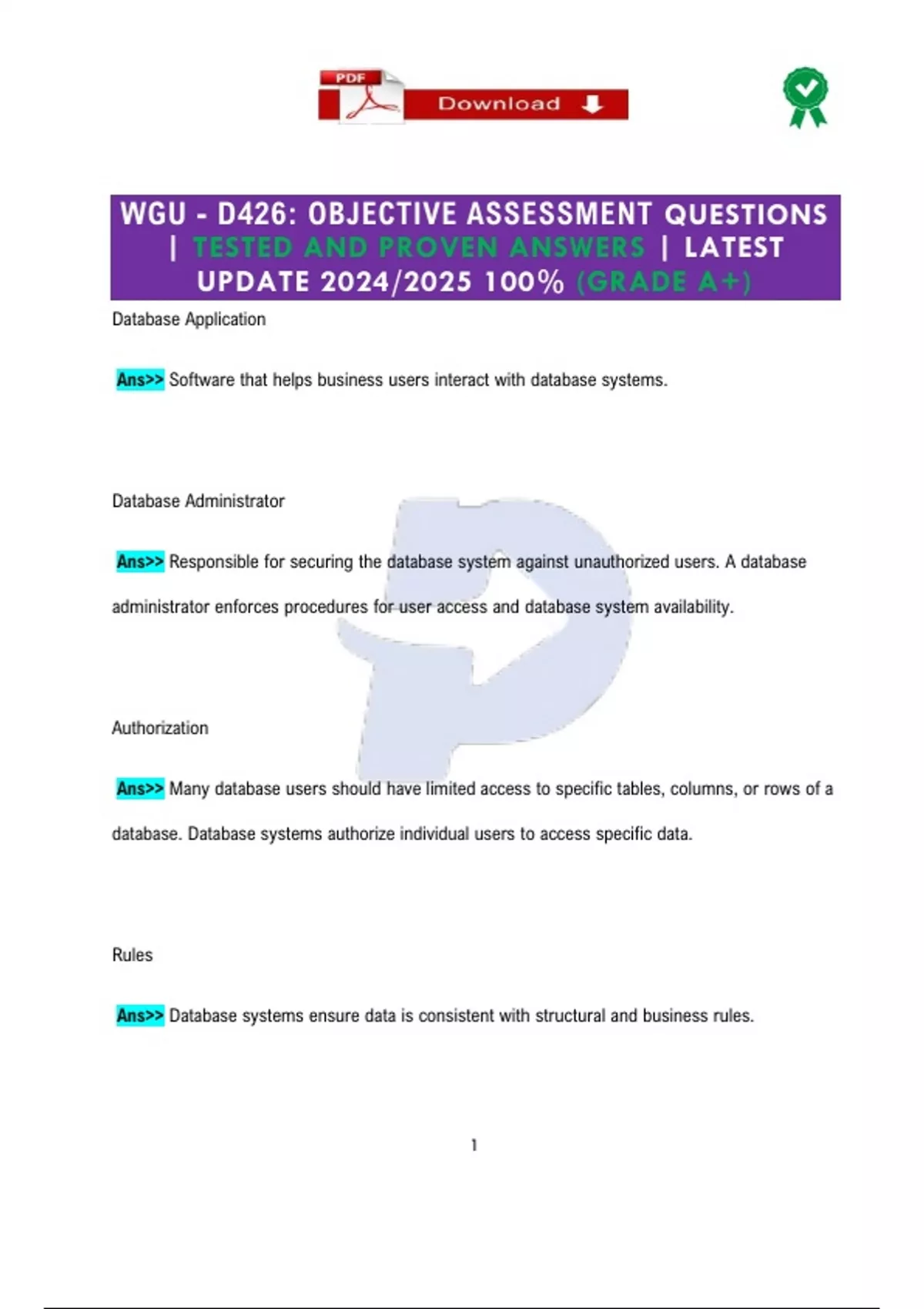 PDF Download

WGU - D426: OBJECTIVE ASSESSMENT QUESTIONS | TESTED AND PROVEN ANSWERS | LATEST UPDATE 2024/2025 100% (GRADE A+)

Database Application

Ans>> Software that helps business users interact with database systems.

Database Administrator

Ans>> Responsible for securing the database system against unauthorized users. A database administrator enforces procedures for user access and database system availability.

Authorization

Ans>> Many database users should have limited access to specific tables, columns, or rows of a database. Database systems authorize individual users to access specific data.

Rules

Ans>> Database systems ensure data is consistent with structural and business rules.

1